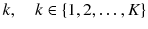 $k, \quad k \in \{1, 2, \ldots, K\}$